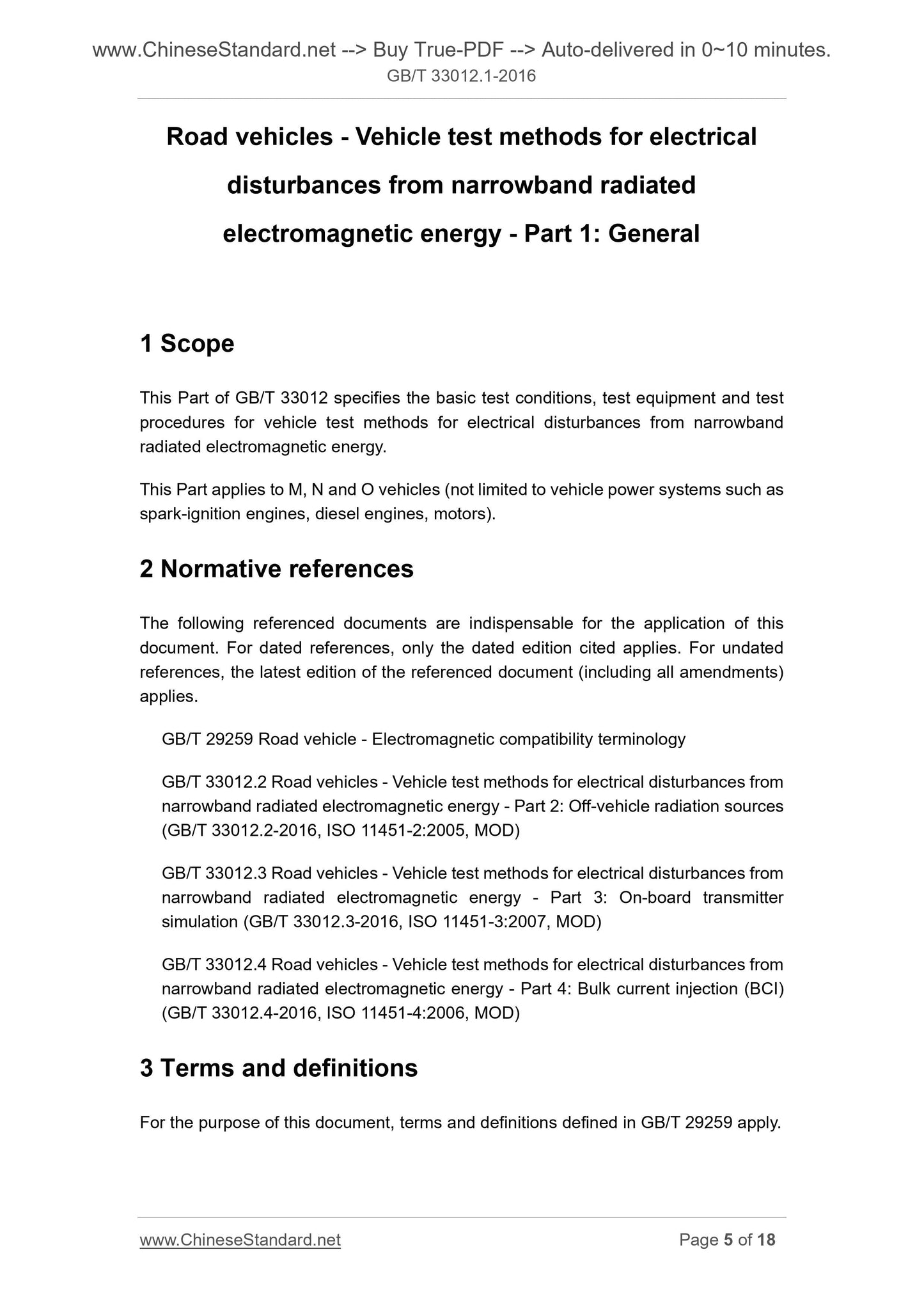 www.ChineseStandard.net --> Buy True-PDF --> Auto-delivered in 0~10 minutes.
GB/T 33012.1-2016

Road vehicles - Vehicle test methods for electrical disturbances from narrowband radiated electromagnetic energy - Part 1: General

1 Scope

This Part of GB/T 33012 specifies the basic test conditions, test equipment and test procedures for vehicle test methods for electrical disturbances from narrowband radiated electromagnetic energy.

This Part applies to M, N and O vehicles (not limited to vehicle power systems such as spark-ignition engines, diesel engines, motors).

2 Normative references

The following referenced documents are indispensable for the application of this document. For dated references, only the dated edition cited applies. For undated references, the latest edition of the referenced document (including all amendments) applies.

GB/T 29259 Road vehicle - Electromagnetic compatibility terminology

GB/T 33012.2 Road vehicles - Vehicle test methods for electrical disturbances from narrowband radiated electromagnetic energy - Part 2: Off-vehicle radiation sources (GB/T 33012.2-2016, ISO 11451-2:2005, MOD)

GB/T 33012.3 Road vehicles - Vehicle test methods for electrical disturbances from narrowband radiated electromagnetic energy - Part 3: On-board transmitter simulation (GB/T 33012.3-2016, ISO 11451-3:2007, MOD)

GB/T 33012.4 Road vehicles - Vehicle test methods for electrical disturbances from narrowband radiated electromagnetic energy - Part 4: Bulk current injection (BCI) (GB/T 33012.4-2016, ISO 11451-4:2006, MOD)

3 Terms and definitions

For the purpose of this document, terms and definitions defined in GB/T 29259 apply.

www.ChineseStandard.net Page 5 of 18